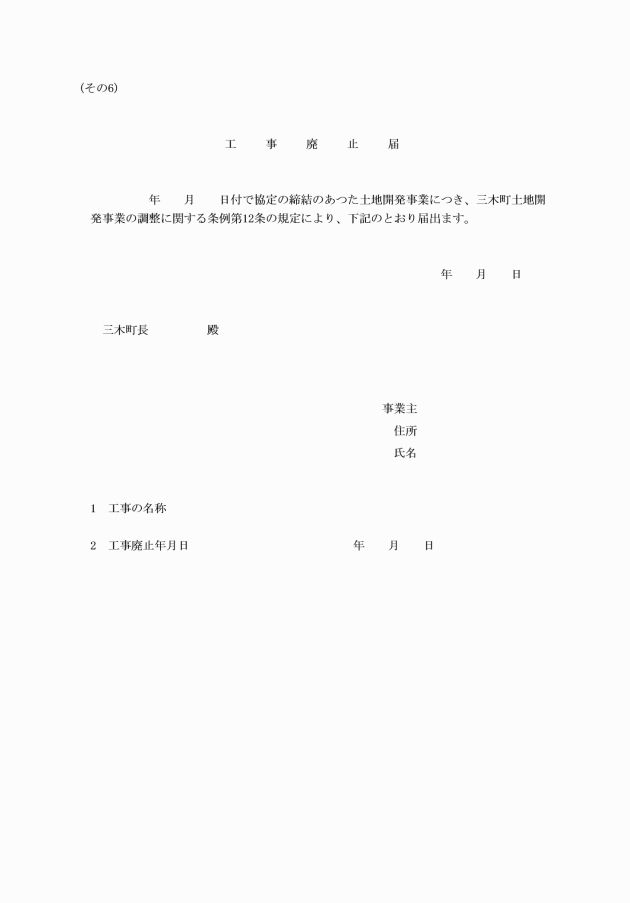 (その6)

工　事　廃　止　届

年　月　日付で協定の締結のあつた土地開発事業につき、三木町土地開発事業の調整に関する条例第12条の規定により、下記のとおり届出ます。

年　月　日

三木町長　殿

事業主
住所
氏名

1　工事の名称

2　工事廃止年月日　年　月　日